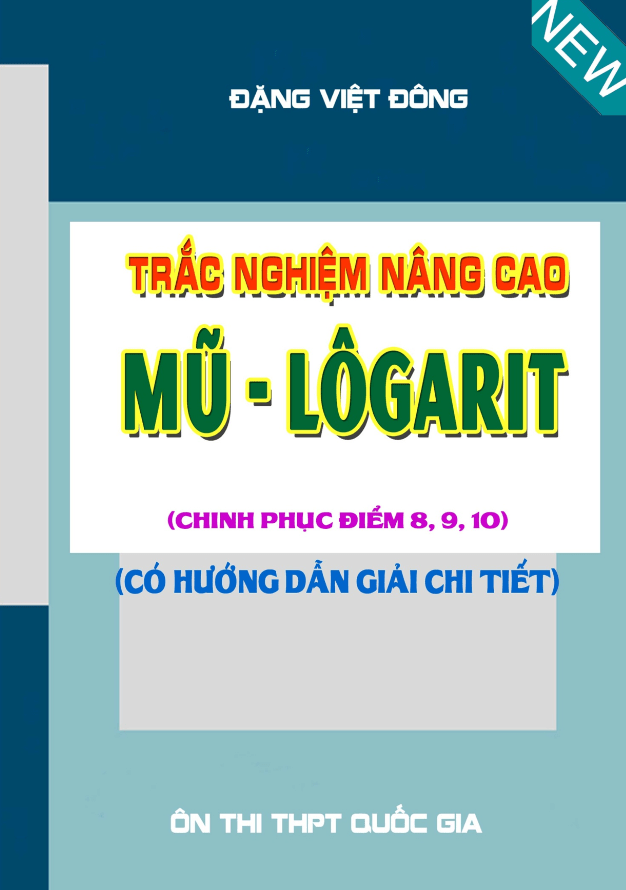 NEW

ĐẶNG VIỆT ĐÔNG

TRẮC NGHIỆM NÂNG CAO

MŨ - LÔGARIT

(CHINH PHỤC ĐIỂM 8, 9, 10)

(CÓ HƯỚNG DẪN GIẢI CHI TIẾT)

ÔN THI THPT QUỐC GIA